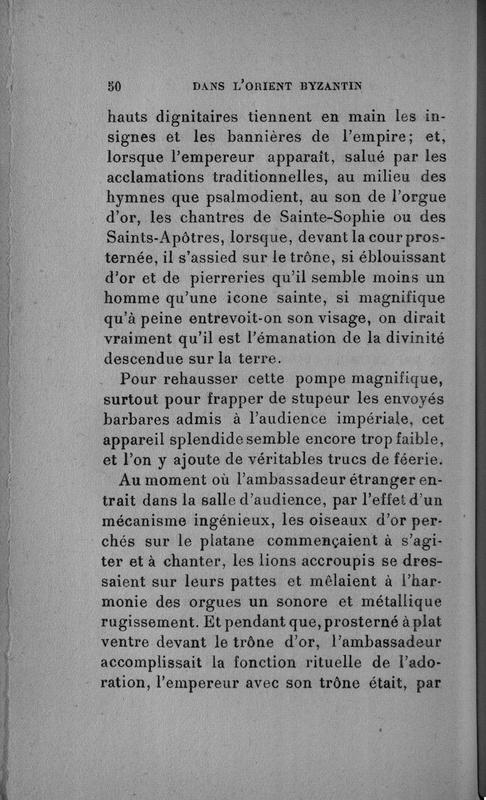 50 DANS L'ORIENT BYZANTIN

hauts dignitaires tiennent en main les insignes et les bannières de l'empire; et, lorsque l'empereur apparaît, salué par les acclamations traditionnelles, au milieu des hymnes que psalmodient, au son de l'orgue d'or, les chantres de Sainte-Sophie ou des Saints-Apôtres, lorsque, devant la cour prosternée, il s'assied sur le trône, si éblouissant d'or et de pierreries qu'il semble moins un homme qu'une icone sainte, si magnifique qu'à peine entrevoit-on son visage, on dirait vraiment qu'il est l'émanation de la divinité descendue sur la terre.

Pour rehausser cette pompe magnifique, surtout pour frapper de stupeur les envoyés barbares admis à l'audience impériale, cet appareil splendide semble encore trop faible, et l'on y ajoute de véritables trucs de féerie.

Au moment où l'ambassadeur étranger entrait dans la salle d'audience, par l'effet d'un mécanisme ingénieux, les oiseaux d'or perchés sur le platane commençaient à s'agiter et à chanter, les lions accroupis se dressaient sur leurs pattes et mêlaient à l'harmonie des orgues un sonore et métallique rugissement. Et pendant que, prosterné à plat ventre devant le trône d'or, l'ambassadeur accomplissait la fonction rituelle de l'adoration, l'empereur avec son trône était, par